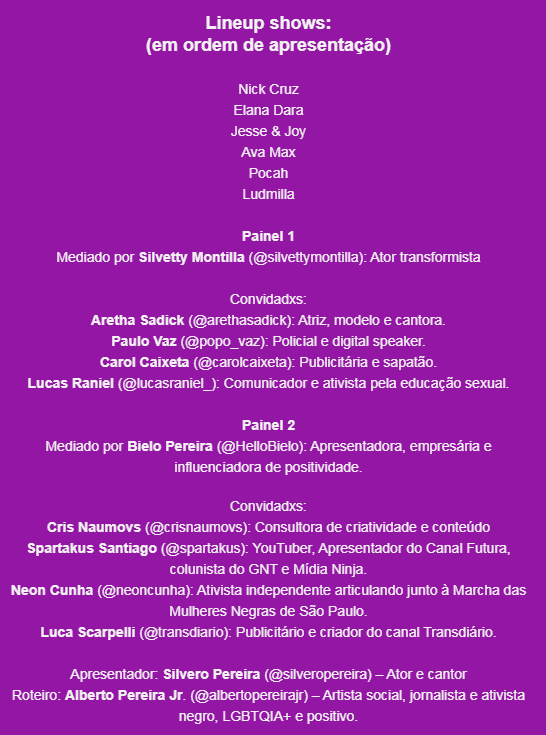 Lineup shows:
(em ordem de apresentação)

Nick Cruz
Elana Dara
Jesse & Joy
Ava Max
Pocah
Ludmilla

Painel 1
Mediado por Silvetty Montilla (@silvettymontilla): Ator transformista

Convidadxs:
Aretha Sadick (@arethasadick): Atriz, modelo e cantora.
Paulo Vaz (@popo_vaz): Policial e digital speaker.
Carol Caixeta (@carolcaixeta): Publicitária e sapatão.
Lucas Raniel (@lucasraniel_): Comunicador e ativista pela educação sexual.

Painel 2
Mediado por Bielo Pereira (@HelloBielo): Apresentadora, empresária e influenciadora de positividade.

Convidadxs:
Cris Naumovs (@crisnaumovs): Consultora de criatividade e conteúdo
Spartakus Santiago (@spartakus): YouTuber, Apresentador do Canal Futura, colunista do GNT e Mídia Ninja.
Neon Cunha (@neoncunha): Ativista independente articulando junto à Marcha das Mulheres Negras de São Paulo.
Luca Scarpelli (@transdiario): Publicitário e criador do canal Transdiário.

Apresentador: Silvero Pereira (@silveropereira) – Ator e cantor
Roteiro: Alberto Pereira Jr. (@albertopereirajr) – Artista social, jornalista e ativista negro, LGBTQIA+ e positivo.